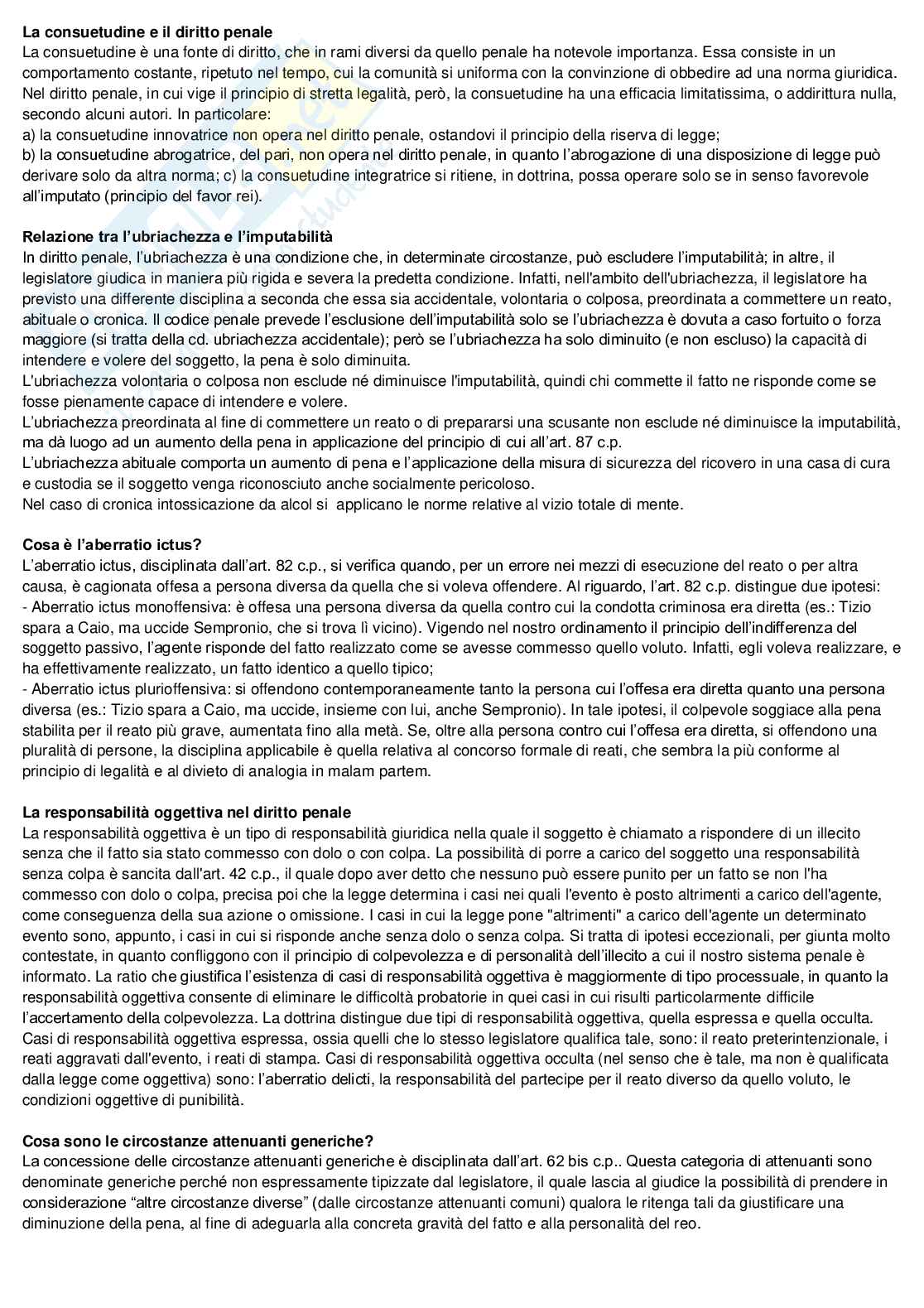 **La consuetudine e il diritto penale**
La consuetudine è una fonte di diritto, che in rami diversi da quello penale ha notevole importanza. Essa consiste in un comportamento costante, ripetuto nel tempo, cui la comunità si uniforma con la convinzione di obbedire ad una norma giuridica. Nel diritto penale, in cui vige il principio di stretta legalità, però, la consuetudine ha una efficacia limitatissima, o addirittura nulla, secondo alcuni autori. In particolare:
a) la consuetudine innovatrice non opera nel diritto penale, ostandovi il principio della riserva di legge;
b) la consuetudine abrogatrice, del pari, non opera nel diritto penale, in quanto l'abrogazione di una disposizione di legge può derivare solo da altra norma; c) la consuetudine integratrice si ritiene, in dottrina, possa operare solo se in senso favorevole all'imputato (principio del favor rei).

**Relazione tra l'ubriachezza e l'imputabilità**
In diritto penale, l'ubriachezza è una condizione che, in determinate circostanze, può escludere l'imputabilità; in altre, il legislatore giudica in maniera più rigida e severa la predetta condizione. Infatti, nell'ambito dell'ubriachezza, il legislatore ha previsto una differente disciplina a seconda che essa sia accidentale, volontaria o colposa, preordinata a commettere un reato, abituale o cronica. Il codice penale prevede l'esclusione dell'imputabilità solo se l'ubriachezza è dovuta a caso fortuito o forza maggiore (si tratta della cd. ubriachezza accidentale); però se l'ubriachezza ha solo diminuito (e non escluso) la capacità di intendere e volere del soggetto, la pena è solo diminuita.
L'ubriachezza volontaria o colposa non esclude né diminuisce l'imputabilità, quindi chi commette il fatto ne risponde come se fosse pienamente capace di intendere e volere.
L'ubriachezza preordinata al fine di commettere un reato o di prepararsi una scusante non esclude né diminuisce la imputabilità, ma dà luogo ad un aumento della pena in applicazione del principio di cui all'art. 87 c.p.
L'ubriachezza abituale comporta un aumento di pena e l'applicazione della misura di sicurezza del ricovero in una casa di cura e custodia se il soggetto venga riconosciuto anche socialmente pericoloso.
Nel caso di cronica intossicazione da alcol si applicano le norme relative al vizio totale di mente.

**Cosa è l'aberratio ictus?**
L'aberratio ictus, disciplinata dall'art. 82 c.p., si verifica quando, per un errore nei mezzi di esecuzione del reato o per altra causa, è cagionata offesa a persona diversa da quella che si voleva offendere. Al riguardo, l'art. 82 c.p. distingue due ipotesi:
- Aberratio ictus monoffensiva: è offesa una persona diversa da quella contro cui la condotta criminosa era diretta (es.: Tizio spara a Caio, ma uccide Sempronio, che si trova lì vicino). Vigendo nel nostro ordinamento il principio dell'indifferenza del soggetto passivo, l'agente risponde del fatto realizzato come se avesse commesso quello voluto. Infatti, egli voleva realizzare, e ha effettivamente realizzato, un fatto identico a quello tipico;
- Aberratio ictus plurioffensiva: si offendono contemporaneamente tanto la persona cui l'offesa era diretta quanto una persona diversa (es.: Tizio spara a Caio, ma uccide, insieme con lui, anche Sempronio). In tale ipotesi, il colpevole soggiace alla pena stabilita per il reato più grave, aumentata fino alla metà. Se, oltre alla persona contro cui l'offesa era diretta, si offendono una pluralità di persone, la disciplina applicabile è quella relativa al concorso formale di reati, che sembra la più conforme al principio di legalità e al divieto di analogia in malam partem.

**La responsabilità oggettiva nel diritto penale**
La responsabilità oggettiva è un tipo di responsabilità giuridica nella quale il soggetto è chiamato a rispondere di un illecito senza che il fatto sia stato commesso con dolo o con colpa. La possibilità di porre a carico del soggetto una responsabilità senza colpa è sancita dall'art. 42 c.p., il quale dopo aver detto che nessuno può essere punito per un fatto se non l'ha commesso con dolo o colpa, precisa poi che la legge determina i casi nei quali l'evento è posto altrimenti a carico dell'agente, come conseguenza della sua azione o omissione. I casi in cui la legge pone "altrimenti" a carico dell'agente un determinato evento sono, appunto, i casi in cui si risponde anche senza dolo o senza colpa. Si tratta di ipotesi eccezionali, per giunta molto contestate, in quanto confliggono con il principio di colpevolezza e di personalità dell'illecito a cui il nostro sistema penale è informato. La ratio che giustifica l'esistenza di casi di responsabilità oggettiva è maggiormente di tipo processuale, in quanto la responsabilità oggettiva consente di eliminare le difficoltà probatorie in quei casi in cui risulti particolarmente difficile l'accertamento della colpevolezza. La dottrina distingue due tipi di responsabilità oggettiva, quella espressa e quella occulta. Casi di responsabilità oggettiva espressa, ossia quelli che lo stesso legislatore qualifica tale, sono: il reato preterintenzionale, i reati aggravati dall'evento, i reati di stampa. Casi di responsabilità oggettiva occulta (nel senso che è tale, ma non è qualificata dalla legge come oggettiva) sono: l'aberratio delicti, la responsabilità del partecipe per il reato diverso da quello voluto, le condizioni oggettive di punibilità.

**Cosa sono le circostanze attenuanti generiche?**
La concessione delle circostanze attenuanti generiche è disciplinata dall'art. 62 bis c.p.. Questa categoria di attenuanti sono denominate generiche perché non espressamente tipizzate dal legislatore, il quale lascia al giudice la possibilità di prendere in considerazione "altre circostanze diverse" (dalle circostanze attenuanti comuni) qualora le ritenga tali da giustificare una diminuzione della pena, al fine di adeguarla alla concreta gravità del fatto e alla personalità del reo.